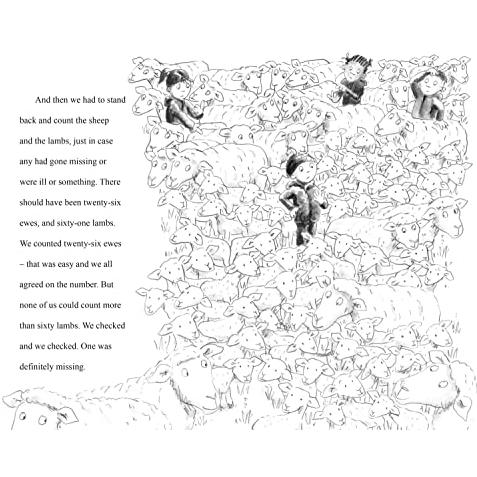 And then we had to stand back and count the sheep and the lambs, just in case any had gone missing or were ill or something. There should have been twenty-six ewes, and sixty-one lambs. We counted twenty-six ewes – that was easy and we all agreed on the number. But none of us could count more than sixty lambs. We checked and we checked. One was definitely missing.